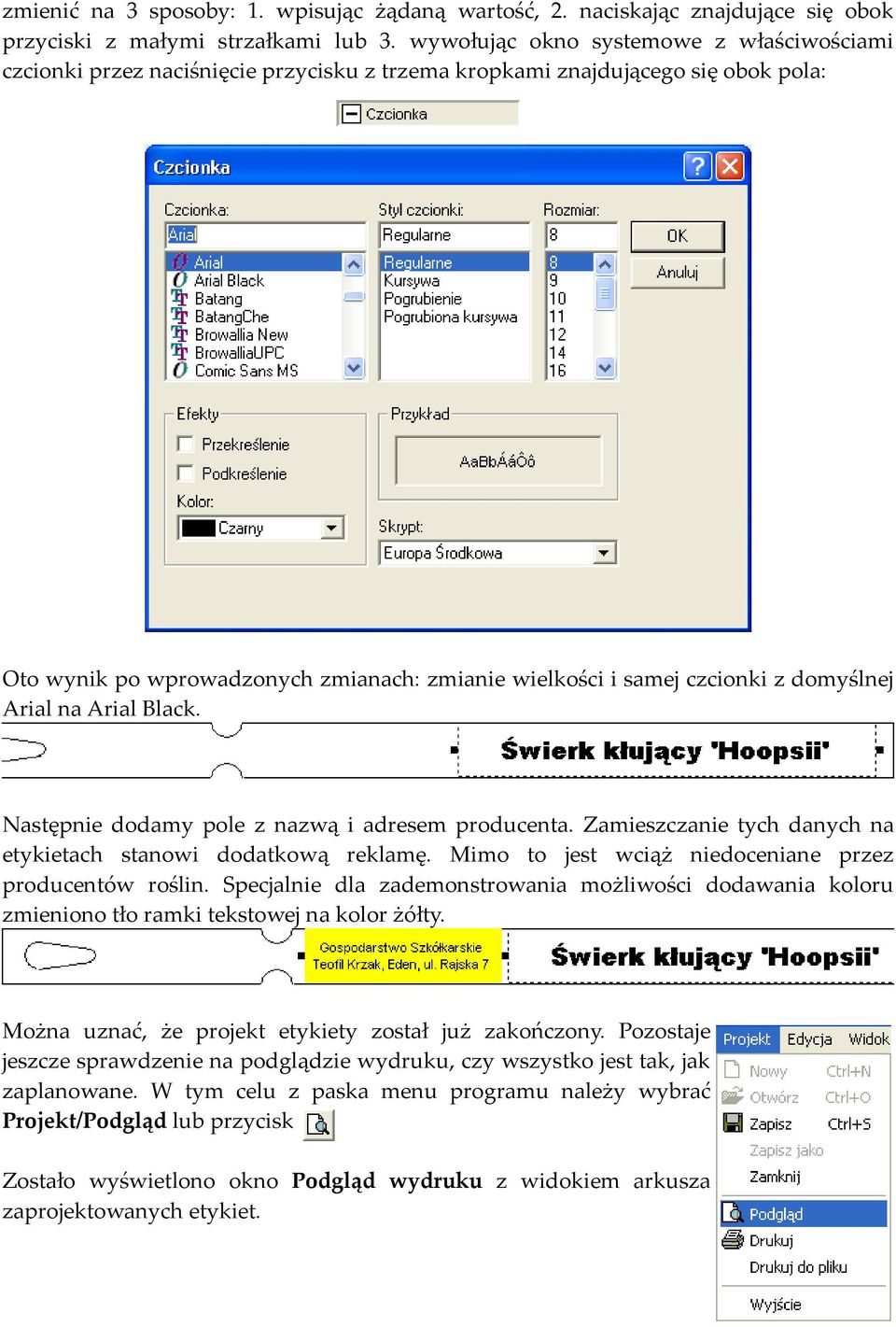 zmienić na 3 sposoby: 1. wpisując żądaną wartość, 2. naciskając znajdujące się obok przyciski z małymi strzałkami lub 3. wywołując okno systemowe z właściwościami czcionki przez naciśnięcie przycisku z trzema kropkami znajdującego się obok pola:

Czcionka

Czcionka

Czcionka:
Arial
Arial
Arial Black
Batang
BatangChe
Browallia New
BrowalliaUPC
Comic Sans MS

Styl czcionki:
Regularne
Regularne
Kursywa
Pogrubienie
Pogrubiona kursywa

Rozmiar:
8
8
9
10
11
12
14
16

OK
Anuluj

Efekty
Przekreślenie
Podkreślenie
Kolor:
Czarny

Przykład
AaBbÁáÔô

Skrypt:
Europa Środkowa

Oto wynik po wprowadzonych zmianach: zmianie wielkości i samej czcionki z domyślnej Arial na Arial Black.

Świerk kłujący 'Hoopsii'

Następnie dodamy pole z nazwą i adresem producenta. Zamieszczanie tych danych na etykietach stanowi dodatkową reklamę. Mimo to jest wciąż niedoceniane przez producentów roślin. Specjalnie dla zademonstrowania możliwości dodawania koloru zmieniono tło ramki tekstowej na kolor żółty.

Gospodarstwo Szkółkarskie
Teofil Krzak, Eden, ul. Rajska 7

Świerk kłujący 'Hoopsii'

Można uznać, że projekt etykiety został już zakończony. Pozostaje jeszcze sprawdzenie na podglądzie wydruku, czy wszystko jest tak, jak zaplanowane. W tym celu z paska menu programu należy wybrać **Projekt/Podgląd** lub przycisk

Zostało wyświetlono okno **Podgląd wydruku** z widokiem arkusza zaprojektowanych etykiet.

Projekt Edycja Widok
Nowy Ctrl+N
Otwórz Ctrl+O
Zapisz Ctrl+S
Zapisz jako
Zamknij
Podgląd
Drukuj
Drukuj do pliku
Wyjście